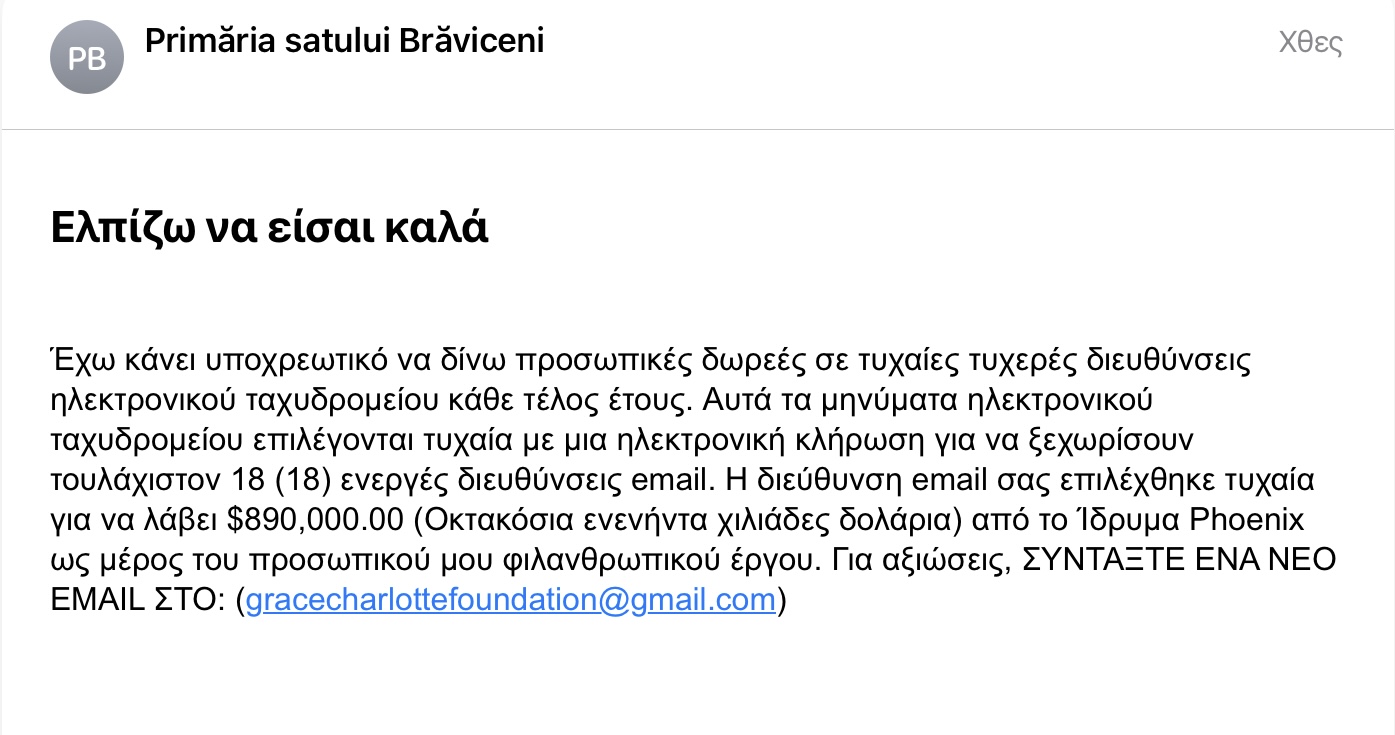 PB

Primăria satului Brăviceni

Χθες

Ελπίζω να είσαι καλά

Έχω κάνει υποχρεωτικό να δίνω προσωπικές δωρεές σε τυχαίες τυχερές διευθύνσεις ηλεκτρονικού ταχυδρομείου κάθε τέλος έτους. Αυτά τα μηνύματα ηλεκτρονικού ταχυδρομείου επιλέγονται τυχαία με μια ηλεκτρονική κλήρωση για να ξεχωρίσουν τουλάχιστον 18 (18) ενεργές διευθύνσεις email. Η διεύθυνση email σας επιλέχθηκε τυχαία για να λάβει \$890,000.00 (Οκτακόσια ενενήντα χιλιάδες δολάρια) από το Ίδρυμα Phoenix ως μέρος του προσωπικού μου φιλανθρωπικού έργου. Για αξιώσεις, ΣΥΝΤΑΞΤΕ ΕΝΑ ΝΕΟ EMAIL ΣΤΟ: (gracecharlottefoundation@gmail.com)